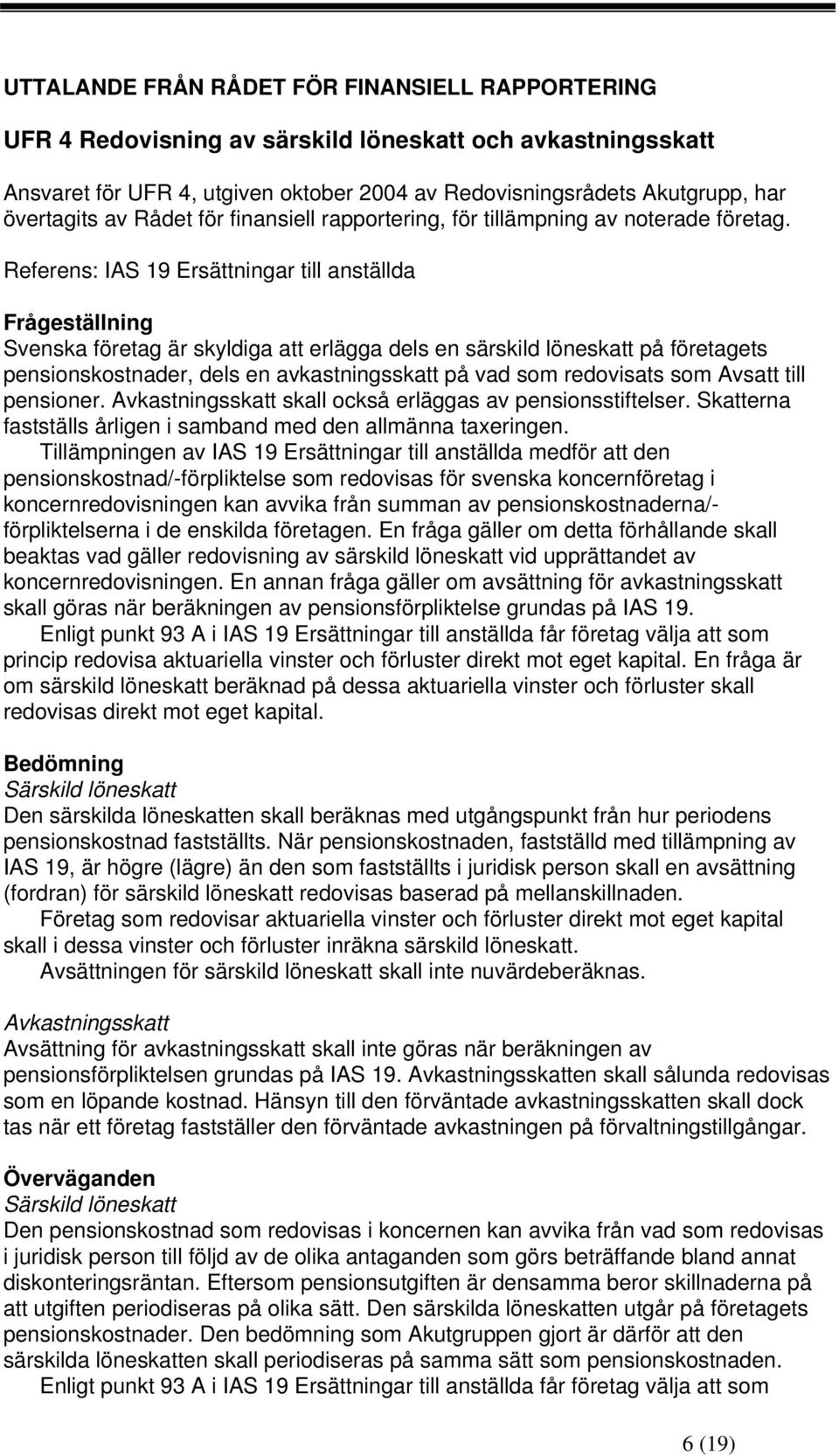 UTTALANDE FRÅN RÅDET FÖR FINANSIELL RAPPORTERING

UFR 4 Redovisning av särskild löneskatt och avkastningsskatt

Ansvaret för UFR 4, utgiven oktober 2004 av Redovisningsrådets Akutgrupp, har övertagits av Rådet för finansiell rapportering, för tillämpning av noterade företag.

Referens: IAS 19 Ersättningar till anställda

Frågeställning
Svenska företag är skyldiga att erlägga dels en särskild löneskatt på företagets pensionskostnader, dels en avkastningsskatt på vad som redovisats som Avsatt till pensioner. Avkastningsskatt skall också erläggas av pensionsstiftelser. Skatterna fastställs årligen i samband med den allmänna taxeringen.

Tillämpningen av IAS 19 Ersättningar till anställda medför att den pensionskostnad/-förpliktelse som redovisas för svenska koncernföretag i koncernredovisningen kan avvika från summan av pensionskostnaderna/-förpliktelserna i de enskilda företagen. En fråga gäller om detta förhållande skall beaktas vad gäller redovisning av särskild löneskatt vid upprättandet av koncernredovisningen. En annan fråga gäller om avsättning för avkastningsskatt skall göras när beräkningen av pensionsförpliktelse grundas på IAS 19.

Enligt punkt 93 A i IAS 19 Ersättningar till anställda får företag välja att som princip redovisa aktuariella vinster och förluster direkt mot eget kapital. En fråga är om särskild löneskatt beräknad på dessa aktuariella vinster och förluster skall redovisas direkt mot eget kapital.

Bedömning
Särskild löneskatt
Den särskilda löneskatten skall beräknas med utgångspunkt från hur periodens pensionskostnad fastställts. När pensionskostnaden, fastställd med tillämpning av IAS 19, är högre (lägre) än den som fastställts i juridisk person skall en avsättning (fordran) för särskild löneskatt redovisas baserad på mellanskillnaden.

Företag som redovisar aktuariella vinster och förluster direkt mot eget kapital skall i dessa vinster och förluster inräkna särskild löneskatt.

Avsättningen för särskild löneskatt skall inte nuvärdeberäknas.

Avkastningsskatt
Avsättning för avkastningsskatt skall inte göras när beräkningen av pensionsförpliktelsen grundas på IAS 19. Avkastningsskatten skall sålunda redovisas som en löpande kostnad. Hänsyn till den förväntade avkastningsskatten skall dock tas när ett företag fastställer den förväntade avkastningen på förvaltningstillgångar.

Överväganden
Särskild löneskatt
Den pensionskostnad som redovisas i koncernen kan avvika från vad som redovisas i juridisk person till följd av de olika antaganden som görs beträffande bland annat diskonteringsräntan. Eftersom pensionsutgiften är densamma beror skillnaderna på att utgiften periodiseras på olika sätt. Den särskilda löneskatten utgår på företagets pensionskostnader. Den bedömning som Akutgruppen gjort är därför att den särskilda löneskatten skall periodiseras på samma sätt som pensionskostnaden.

Enligt punkt 93 A i IAS 19 Ersättningar till anställda får företag välja att som

6 (19)